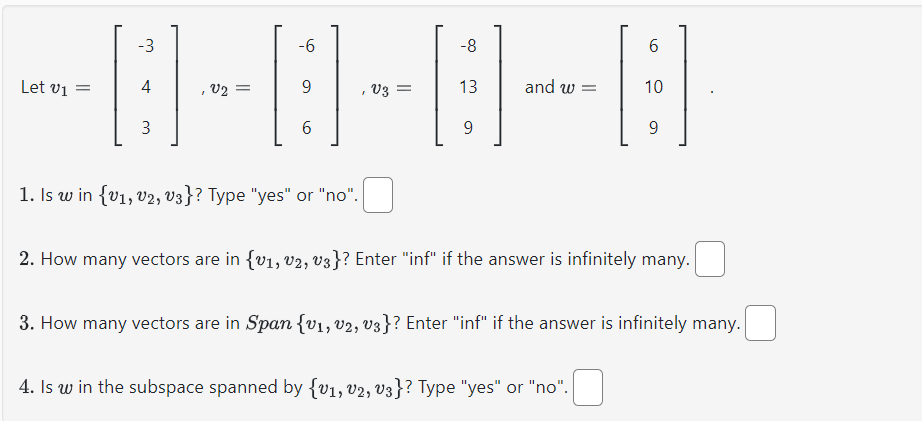 Let $v_1 = \begin{bmatrix} -3 \\ 4 \\ 3 \end{bmatrix}$, $v_2 = \begin{bmatrix} -6 \\ 9 \\ 6 \end{bmatrix}$, $v_3 = \begin{bmatrix} -8 \\ 13 \\ 9 \end{bmatrix}$ and $w = \begin{bmatrix} 6 \\ 10 \\ 9 \end{bmatrix}$.

1. Is $w$ in $\{v_1, v_2, v_3\}$? Type "yes" or "no".

2. How many vectors are in $\{v_1, v_2, v_3\}$? Enter "inf" if the answer is infinitely many.

3. How many vectors are in $Span\,\{v_1, v_2, v_3\}$? Enter "inf" if the answer is infinitely many.

4. Is $w$ in the subspace spanned by $\{v_1, v_2, v_3\}$? Type "yes" or "no".